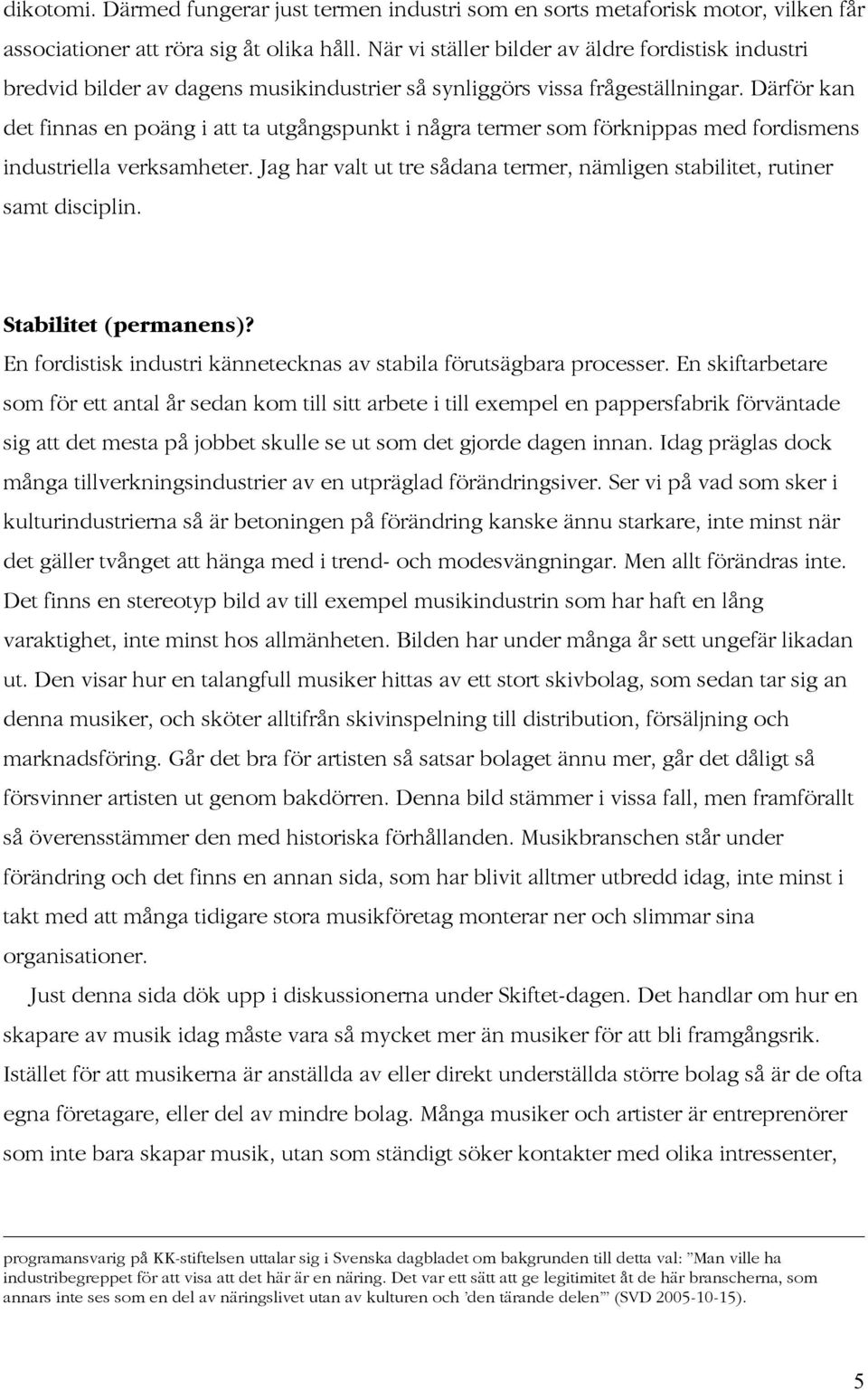 dikotomi. Därmed fungerar just termen industri som en sorts metaforisk motor, vilken får associationer att röra sig åt olika håll. När vi ställer bilder av äldre fordistisk industri bredvid bilder av dagens musikindustrier så synliggörs vissa frågeställningar. Därför kan det finnas en poäng i att ta utgångspunkt i några termer som förknippas med fordismens industriella verksamheter. Jag har valt ut tre sådana termer, nämligen stabilitet, rutiner samt disciplin.

Stabilitet (permanens)?
En fordistisk industri kännetecknas av stabila förutsägbara processer. En skiftarbetare som för ett antal år sedan kom till sitt arbete i till exempel en pappersfabrik förväntade sig att det mesta på jobbet skulle se ut som det gjorde dagen innan. Idag präglas dock många tillverkningsindustrier av en utpräglad förändringsiver. Ser vi på vad som sker i kulturindustrierna så är betoningen på förändring kanske ännu starkare, inte minst när det gäller tvånget att hänga med i trend- och modesvängningar. Men allt förändras inte. Det finns en stereotyp bild av till exempel musikindustrin som har haft en lång varaktighet, inte minst hos allmänheten. Bilden har under många år sett ungefär likadan ut. Den visar hur en talangfull musiker hittas av ett stort skivbolag, som sedan tar sig an denna musiker, och sköter alltifrån skivinspelning till distribution, försäljning och marknadsföring. Går det bra för artisten så satsar bolaget ännu mer, går det dåligt så försvinner artisten ut genom bakdörren. Denna bild stämmer i vissa fall, men framförallt så överensstämmer den med historiska förhållanden. Musikbranschen står under förändring och det finns en annan sida, som har blivit alltmer utbredd idag, inte minst i takt med att många tidigare stora musikföretag monterar ner och slimmar sina organisationer.

Just denna sida dök upp i diskussionerna under Skiftet-dagen. Det handlar om hur en skapare av musik idag måste vara så mycket mer än musiker för att bli framgångsrik. Istället för att musikerna är anställda av eller direkt underställda större bolag så är de ofta egna företagare, eller del av mindre bolag. Många musiker och artister är entreprenörer som inte bara skapar musik, utan som ständigt söker kontakter med olika intressenter,

programansvarig på KK-stiftelsen uttalar sig i Svenska dagbladet om bakgrunden till detta val: ”Man ville ha industribegreppet för att visa att det här är en näring. Det var ett sätt att ge legitimitet åt de här branscherna, som annars inte ses som en del av näringslivet utan av kulturen och ’den tärande delen’” (SVD 2005-10-15).

5